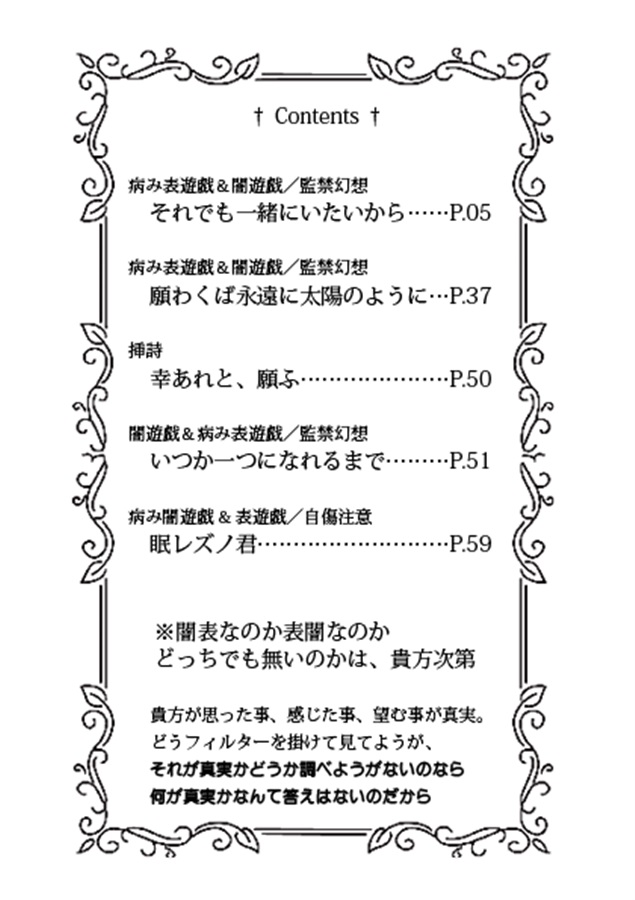 † Contents †

病み表遊戯＆闇遊戯／監禁幻想
それでも一緒にいたいから……P.05

病み表遊戯＆闇遊戯／監禁幻想
願わくば永遠に太陽のように…P.37

挿詩
幸あれと、願ふ…………………P.50

闇遊戯＆病み表遊戯／監禁幻想
いつか一つになれるまで………P.51

病み闇遊戯 ＆ 表遊戯／自傷注意
眠レズノ君………………………P.59

※闇表なのか表闇なのか
どっちでも無いのかは、貴方次第

貴方が思った事、感じた事、望む事が真実。
どうフィルターを掛けて見てようが、
それが真実かどうか調べようがないのなら
何が真実かなんて答えはないのだから